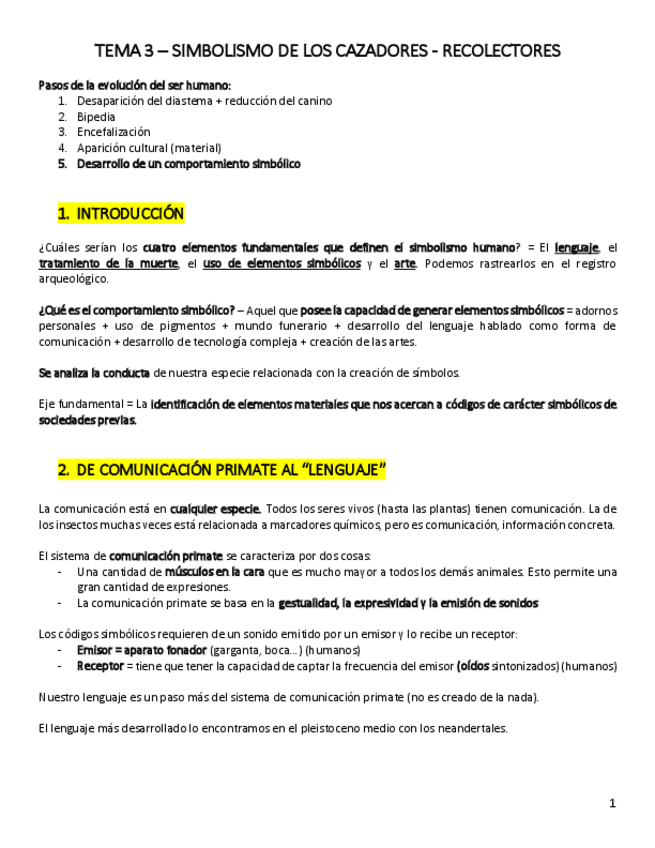 TEMA 3 – SIMBOLISMO DE LOS CAZADORES - RECOLECTORES

Pasos de la evolución del ser humano:
1. Desaparición del diastema + reducción del canino
2. Bipedia
3. Encefalización
4. Aparición cultural (material)
5. Desarrollo de un comportamiento simbólico

1. INTRODUCCIÓN

¿Cuáles serían los cuatro elementos fundamentales que definen el simbolismo humano? = El lenguaje, el tratamiento de la muerte, el uso de elementos simbólicos y el arte. Podemos rastrearlos en el registro arqueológico.

¿Qué es el comportamiento simbólico? – Aquel que posee la capacidad de generar elementos simbólicos = adornos personales + uso de pigmentos + mundo funerario + desarrollo del lenguaje hablado como forma de comunicación + desarrollo de tecnología compleja + creación de las artes.

Se analiza la conducta de nuestra especie relacionada con la creación de símbolos.

Eje fundamental = La identificación de elementos materiales que nos acercan a códigos de carácter simbólicos de sociedades previas.

2. DE COMUNICACIÓN PRIMATE AL "LENGUAJE"

La comunicación está en cualquier especie. Todos los seres vivos (hasta las plantas) tienen comunicación. La de los insectos muchas veces está relacionada a marcadores químicos, pero es comunicación, información concreta.

El sistema de comunicación primate se caracteriza por dos cosas:
- Una cantidad de músculos en la cara que es mucho mayor a todos los demás animales. Esto permite una gran cantidad de expresiones.
- La comunicación primate se basa en la gestualidad, la expresividad y la emisión de sonidos

Los códigos simbólicos requieren de un sonido emitido por un emisor y lo recibe un receptor:
- Emisor = aparato fonador (garganta, boca…) (humanos)
- Receptor = tiene que tener la capacidad de captar la frecuencia del emisor (oídos sintonizados) (humanos)

Nuestro lenguaje es un paso más del sistema de comunicación primate (no es creado de la nada).

El lenguaje más desarrollado lo encontramos en el pleistoceno medio con los neandertales.

1